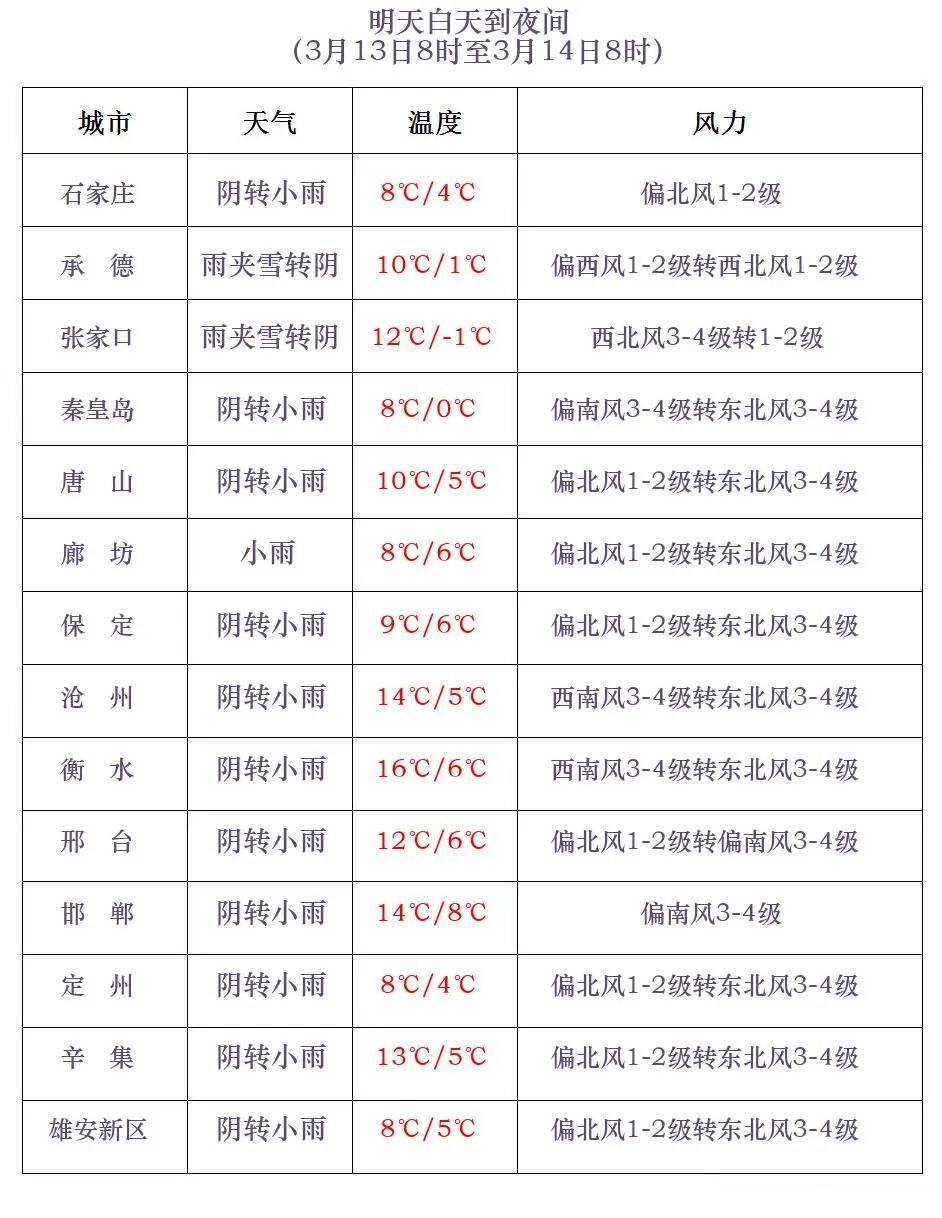 明天白天到夜间
(3月13日8时至3月14日8时)

| 城市 | 天气 | 温度 | 风力 |
|---|---|---|---|
| 石家庄 | 阴转小雨 | 8℃/4℃ | 偏北风1-2级 |
| 承 德 | 雨夹雪转阴 | 10℃/1℃ | 偏西风1-2级转西北风1-2级 |
| 张家口 | 雨夹雪转阴 | 12℃/-1℃ | 西北风3-4级转1-2级 |
| 秦皇岛 | 阴转小雨 | 8℃/0℃ | 偏南风3-4级转东北风3-4级 |
| 唐 山 | 阴转小雨 | 10℃/5℃ | 偏北风1-2级转东北风3-4级 |
| 廊 坊 | 小雨 | 8℃/6℃ | 偏北风1-2级转东北风3-4级 |
| 保 定 | 阴转小雨 | 9℃/6℃ | 偏北风1-2级转东北风3-4级 |
| 沧 州 | 阴转小雨 | 14℃/5℃ | 西南风3-4级转东北风3-4级 |
| 衡 水 | 阴转小雨 | 16℃/6℃ | 西南风3-4级转东北风3-4级 |
| 邢 台 | 阴转小雨 | 12℃/6℃ | 偏北风1-2级转偏南风3-4级 |
| 邯 郸 | 阴转小雨 | 14℃/8℃ | 偏南风3-4级 |
| 定 州 | 阴转小雨 | 8℃/4℃ | 偏北风1-2级转东北风3-4级 |
| 辛 集 | 阴转小雨 | 13℃/5℃ | 偏北风1-2级转东北风3-4级 |
| 雄安新区 | 阴转小雨 | 8℃/5℃ | 偏北风1-2级转东北风3-4级 |